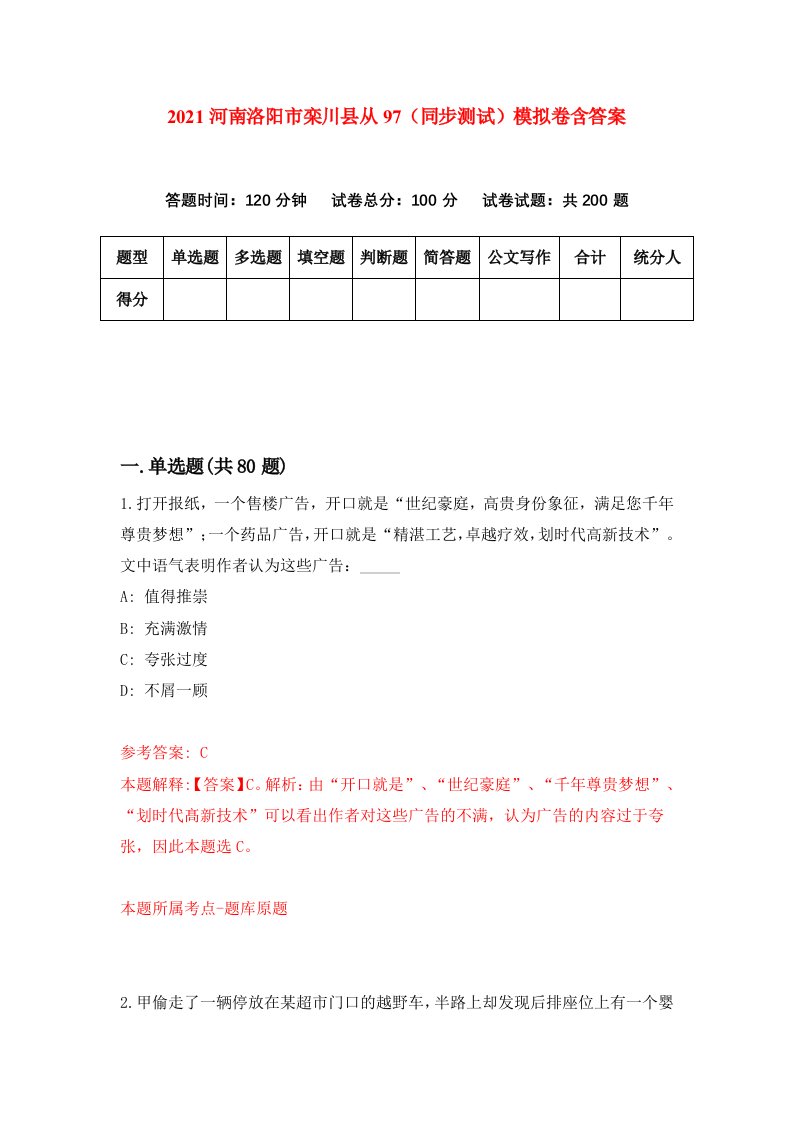 2021 河南洛阳市栾川县从 97（同步测试）模拟卷含答案

答题时间：120 分钟　试卷总分：100 分　试卷试题：共 200 题

| 题型 | 单选题 | 多选题 | 填空题 | 判断题 | 简答题 | 公文写作 | 合计 | 统分人 |
|---|---|---|---|---|---|---|---|---|
| 得分 | | | | | | | | |

一.单选题(共 80 题)

1.打开报纸，一个售楼广告，开口就是“世纪豪庭，高贵身份象征，满足您千年尊贵梦想”；一个药品广告，开口就是“精湛工艺，卓越疗效，划时代高新技术”。文中语气表明作者认为这些广告：_____

A: 值得推崇

B: 充满激情

C: 夸张过度

D: 不屑一顾

参考答案: C
本题解释:【答案】C。解析：由“开口就是”、“世纪豪庭”、“千年尊贵梦想”、“划时代高新技术”可以看出作者对这些广告的不满，认为广告的内容过于夸张，因此本题选 C。

本题所属考点-题库原题

2.甲偷走了一辆停放在某超市门口的越野车，半路上却发现后排座位上有一个婴